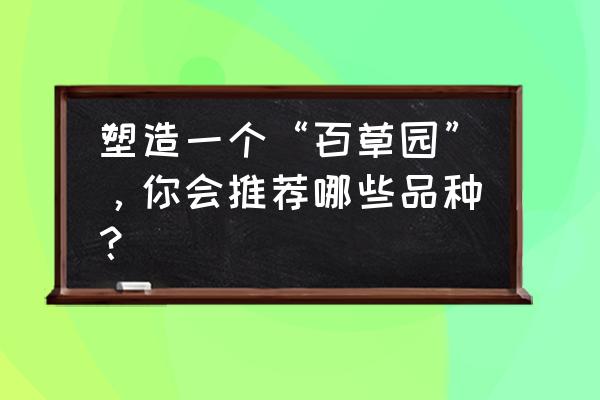 塑造一个“百草园”，你会推荐哪些品种？